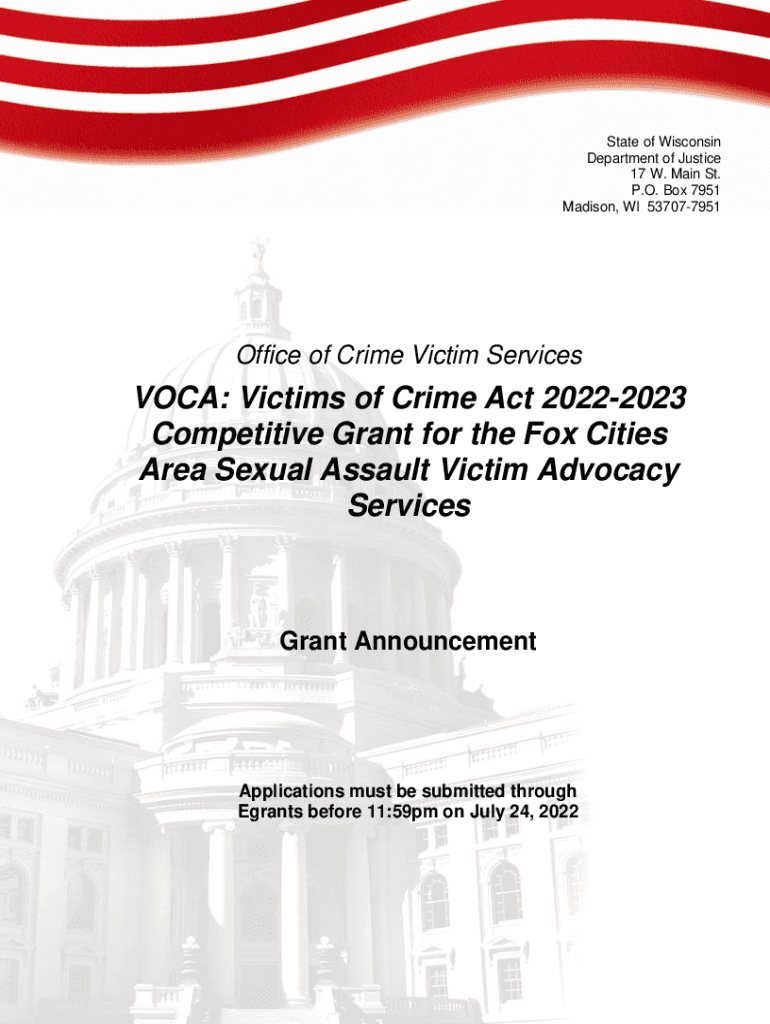 State of Wisconsin
Department of Justice
17 W. Main St.
P.O. Box 7951
Madison, WI 53707-7951

Office of Crime Victim Services

VOCA: Victims of Crime Act 2022-2023 Competitive Grant for the Fox Cities Area Sexual Assault Victim Advocacy Services

Grant Announcement

Applications must be submitted through Egrants before 11:59pm on July 24, 2022